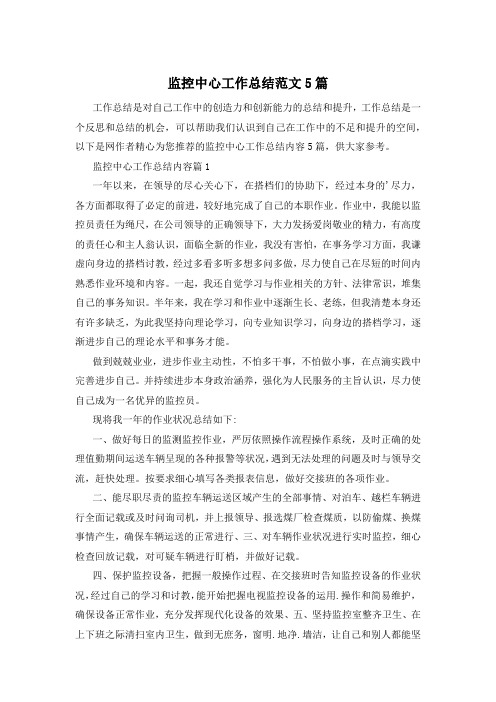 监控中心工作总结范文5篇

工作总结是对自己工作中的创造力和创新能力的总结和提升，工作总结是一个反思和总结的机会，可以帮助我们认识到自己在工作中的不足和提升的空间，以下是网作者精心为您推荐的监控中心工作总结内容5篇，供大家参考。

监控中心工作总结内容篇1

一年以来，在领导的尽心关心下，在搭档们的协助下，经过本身的’尽力，各方面都取得了必定的前进，较好地完成了自己的本职作业。作业中，我能以监控员责任为绳尺，在公司领导的正确领导下，大力发扬爱岗敬业的精力，有高度的责任心和主人翁认识，面临全新的作业，我没有害怕，在事务学习方面，我谦虚向身边的搭档讨教，经过多看多听多想多问多做，尽力使自己在尽短的时间内熟悉作业环境和内容。一起，我还自觉学习与作业相关的方针、法律常识，堆集自己的事务知识。半年来，我在学习和作业中逐渐生长、老练，但我清楚本身还有许多缺乏，为此我坚持向理论学习，向专业知识学习，向身边的搭档学习，逐渐进步自己的理论水平和事务才能。

做到兢兢业业，进步作业主动性，不怕多干事，不怕做小事，在点滴实践中完善进步自己。并持续进步本身政治涵养，强化为人民服务的主旨认识，尽力使自己成为一名优异的监控员。

现将我一年的作业状况总结如下：

一、做好每日的监测监控作业，严厉依照操作流程操作系统，及时正确的处理值勤期间运送车辆呈现的各种报警等状况，遇到无法处理的问题及时与领导交流，赶快处理。按要求细心填写各类报表信息，做好交接班的各项作业。

二、能尽职尽责的监控车辆运送区域产生的全部事情、对泊车、越栏车辆进行全面记载或及时间询司机，并上报领导、报选煤厂检查煤质，以防偷煤、换煤事情产生，确保车辆运送的正常进行、三、对车辆作业状况进行实时监控，细心检查回放记载，对可疑车辆进行盯梢，并做好记载。

四、保护监控设备，把握一般操作过程、在交接班时告知监控设备的作业状况，经过自己的学习和讨教，能开始把握电视监控设备的运用.操作和简易维护，确保设备正常作业，充分发挥现代化设备的效果、五、坚持监控室整齐卫生、在上下班之际清扫室内卫生，做到无庶务，窗明.地净.墙洁，让自己和别人都能坚